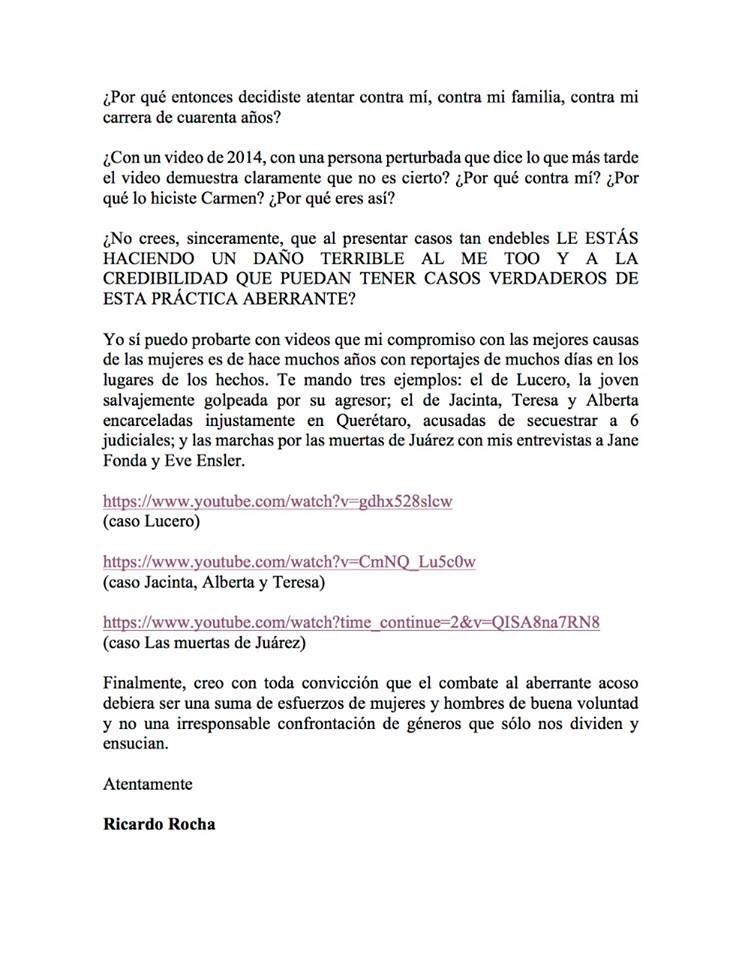 ¿Por qué entonces decidiste atentar contra mí, contra mi familia, contra mi carrera de cuarenta años?

¿Con un video de 2014, con una persona perturbada que dice lo que más tarde el video demuestra claramente que no es cierto? ¿Por qué contra mí? ¿Por qué lo hiciste Carmen? ¿Por qué eres así?

¿No crees, sinceramente, que al presentar casos tan endebles LE ESTÁS HACIENDO UN DAÑO TERRIBLE AL ME TOO Y A LA CREDIBILIDAD QUE PUEDAN TENER CASOS VERDADEROS DE ESTA PRÁCTICA ABERRANTE?

Yo sí puedo probarte con videos que mi compromiso con las mejores causas de las mujeres es de hace muchos años con reportajes de muchos días en los lugares de los hechos. Te mando tres ejemplos: el de Lucero, la joven salvajemente golpeada por su agresor; el de Jacinta, Teresa y Alberta encarceladas injustamente en Querétaro, acusadas de secuestrar a 6 judiciales; y las marchas por las muertas de Juárez con mis entrevistas a Jane Fonda y Eve Ensler.

https://www.youtube.com/watch?v=gdhx528slcw
(caso Lucero)

https://www.youtube.com/watch?v=CmNQ_Lu5c0w
(caso Jacinta, Alberta y Teresa)

https://www.youtube.com/watch?time_continue=2&v=QISA8na7RN8
(caso Las muertas de Juárez)

Finalmente, creo con toda convicción que el combate al aberrante acoso debiera ser una suma de esfuerzos de mujeres y hombres de buena voluntad y no una irresponsable confrontación de géneros que sólo nos dividen y ensucian.

Atentamente

Ricardo Rocha